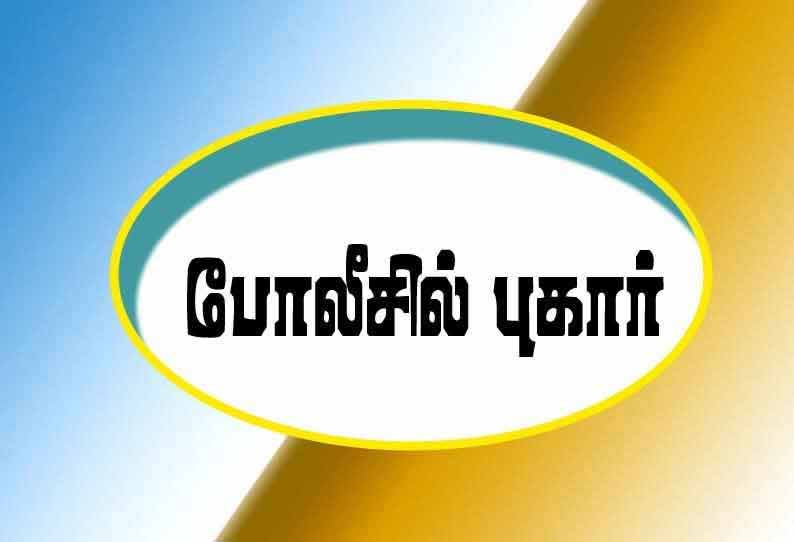 போலீசில் புகார்